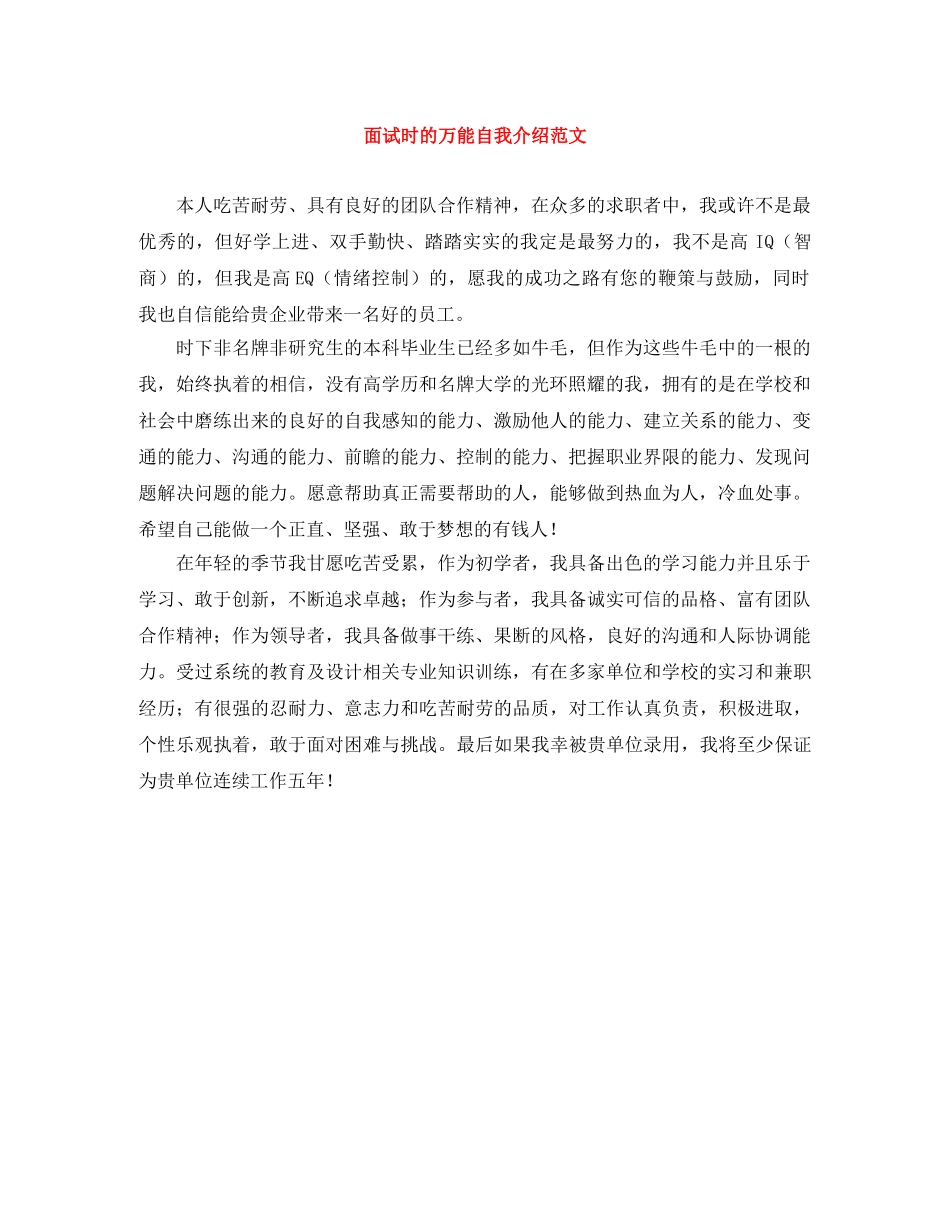 面试时的万能自我介绍范文

本人吃苦耐劳、具有良好的团队合作精神，在众多的求职者中，我或许不是最优秀的，但好学上进、双手勤快、踏踏实实的我定是最努力的，我不是高 IQ（智商）的，但我是高 EQ（情绪控制）的，愿我的成功之路有您的鞭策与鼓励，同时我也自信能给贵企业带来一名好的员工。

时下非名牌非研究生的本科毕业生已经多如牛毛，但作为这些牛毛中的一根的我，始终执着的相信，没有高学历和名牌大学的光环照耀的我，拥有的是在学校和社会中磨练出来的良好的自我感知的能力、激励他人的能力、建立关系的能力、变通的能力、沟通的能力、前瞻的能力、控制的能力、把握职业界限的能力、发现问题解决问题的能力。愿意帮助真正需要帮助的人，能够做到热血为人，冷血处事。希望自己能做一个正直、坚强、敢于梦想的有钱人！

在年轻的季节我甘愿吃苦受累，作为初学者，我具备出色的学习能力并且乐于学习、敢于创新，不断追求卓越；作为参与者，我具备诚实可信的品格、富有团队合作精神；作为领导者，我具备做事干练、果断的风格，良好的沟通和人际协调能力。受过系统的教育及设计相关专业知识训练，有在多家单位和学校的实习和兼职经历；有很强的忍耐力、意志力和吃苦耐劳的品质，对工作认真负责，积极进取，个性乐观执着，敢于面对困难与挑战。最后如果我幸被贵单位录用，我将至少保证为贵单位连续工作五年！